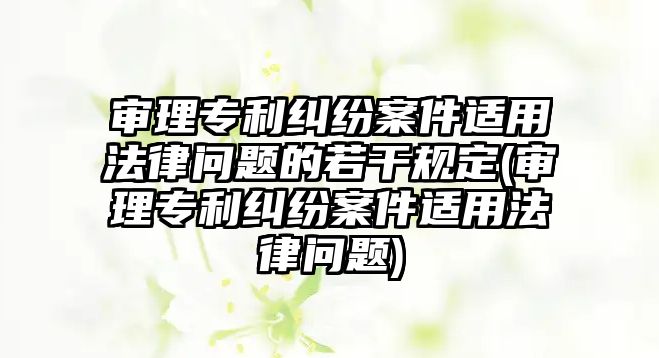 审理专利纠纷案件适用法律问题的若干规定(审理专利纠纷案件适用法律问题)